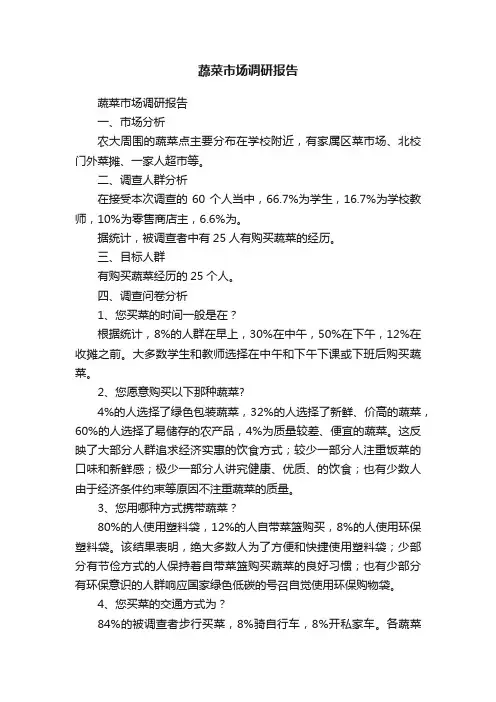 蔬菜市场调研报告

蔬菜市场调研报告

一、市场分析

农大周围的蔬菜点主要分布在学校附近，有家属区菜市场、北校门外菜摊、一家人超市等。

二、调查人群分析

在接受本次调查的 60 个人当中，66.7%为学生，16.7%为学校教师，10%为零售商店主，6.6%为。

据统计，被调查者中有 25 人有购买蔬菜的经历。

三、目标人群

有购买蔬菜经历的 25 个人。

四、调查问卷分析

1、您买菜的时间一般是在？

根据统计，8%的人群在早上，30%在中午，50%在下午，12%在收摊之前。大多数学生和教师选择在中午和下午下课或下班后购买蔬菜。

2、您愿意购买以下那种蔬菜?

4%的人选择了绿色包装蔬菜，32%的人选择了新鲜、价高的蔬菜，60%的人选择了易储存的农产品，4%为质量较差、便宜的蔬菜。这反映了大部分人群追求经济实惠的饮食方式；较少一部分人注重饭菜的口味和新鲜感；极少一部分人讲究健康、优质、的饮食；也有少数人由于经济条件约束等原因不注重蔬菜的质量。

3、您用哪种方式携带蔬菜？

80%的人使用塑料袋，12%的人自带菜篮购买，8%的人使用环保塑料袋。该结果表明，绝大多数人为了方便和快捷使用塑料袋；少部分有节俭方式的人保持着自带菜篮购买蔬菜的良好习惯；也有少部分有环保意识的人群响应国家绿色低碳的号召自觉使用环保购物袋。

4、您买菜的交通方式为？

84%的被调查者步行买菜，8%骑自行车，8%开私家车。各蔬菜